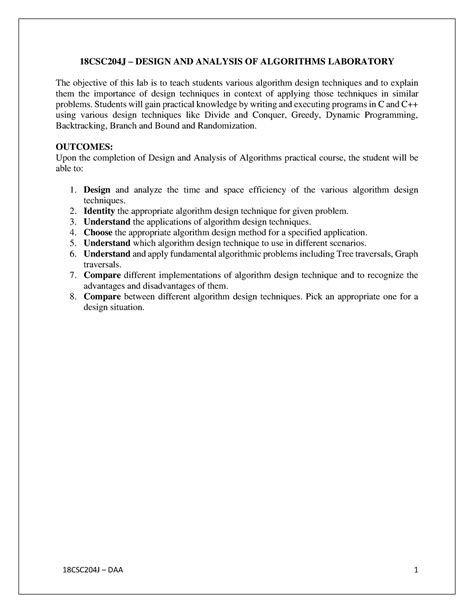 18CSC204J – DESIGN AND ANALYSIS OF ALGORITHMS LABORATORY

The objective of this lab is to teach students various algorithm design techniques and to explain them the importance of design techniques in context of applying those techniques in similar problems. Students will gain practical knowledge by writing and executing programs in C and C++ using various design techniques like Divide and Conquer, Greedy, Dynamic Programming, Backtracking, Branch and Bound and Randomization.

OUTCOMES:
Upon the completion of Design and Analysis of Algorithms practical course, the student will be able to:

1. Design and analyze the time and space efficiency of the various algorithm design techniques.
2. Identity the appropriate algorithm design technique for given problem.
3. Understand the applications of algorithm design techniques.
4. Choose the appropriate algorithm design method for a specified application.
5. Understand which algorithm design technique to use in different scenarios.
6. Understand and apply fundamental algorithmic problems including Tree traversals, Graph traversals.
7. Compare different implementations of algorithm design technique and to recognize the advantages and disadvantages of them.
8. Compare between different algorithm design techniques. Pick an appropriate one for a design situation.

18CSC204J – DAA 1